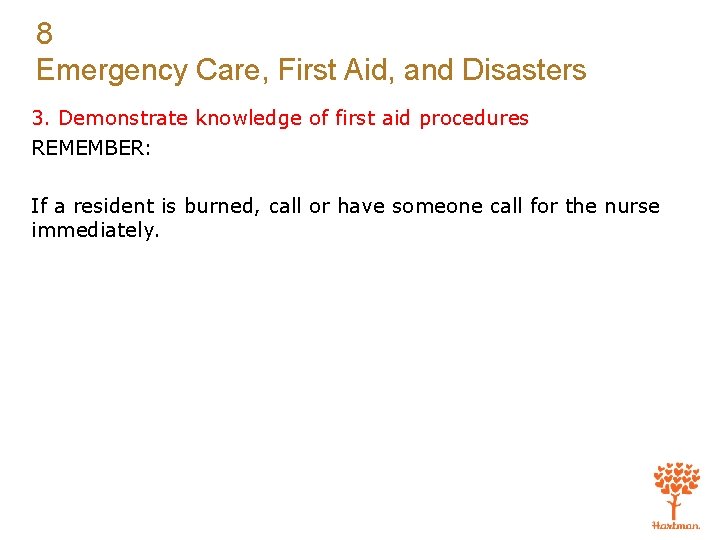 8
Emergency Care, First Aid, and Disasters

3. Demonstrate knowledge of first aid procedures
REMEMBER:

If a resident is burned, call or have someone call for the nurse immediately.

Hartman